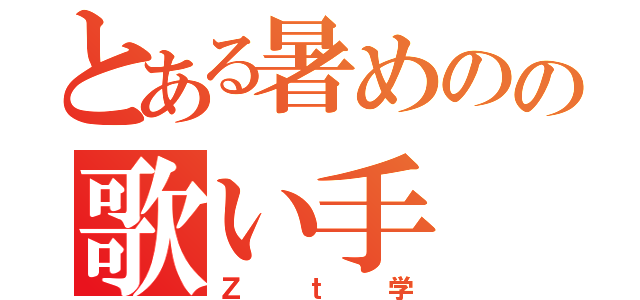 とある暑めのの
歌い手
Ｚｔ学